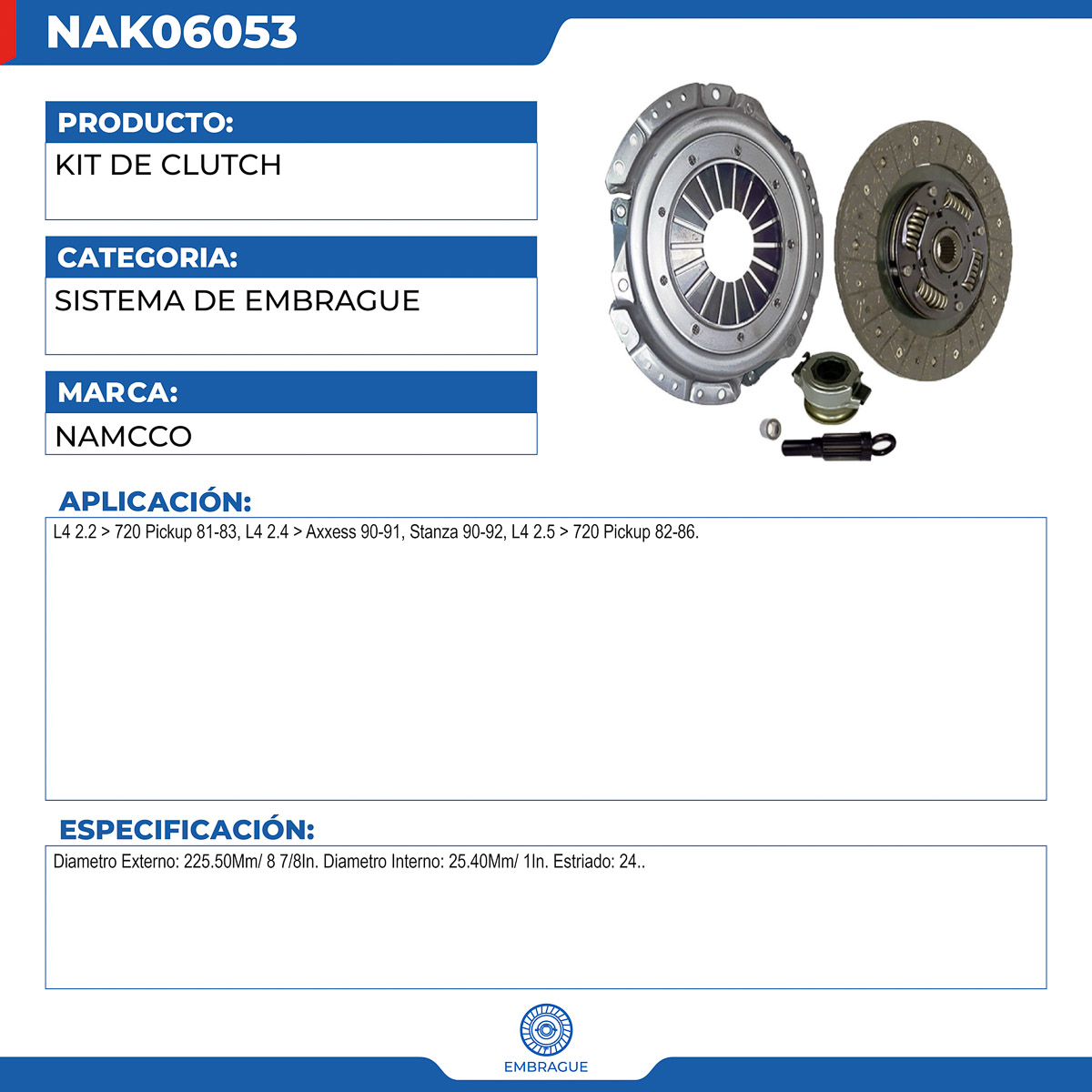 NAK06053

PRODUCTO:

KIT DE CLUTCH

CATEGORIA:

SISTEMA DE EMBRAGUE

MARCA:

NAMCCO

APLICACIÓN:

L4 2.2 > 720 Pickup 81-83, L4 2.4 > Axxess 90-91, Stanza 90-92, L4 2.5 > 720 Pickup 82-86.

ESPECIFICACIÓN:

Diametro Externo: 225.50Mm/ 8 7/8In. Diametro Interno: 25.40Mm/ 1In. Estriado: 24..

EMBRAGUE